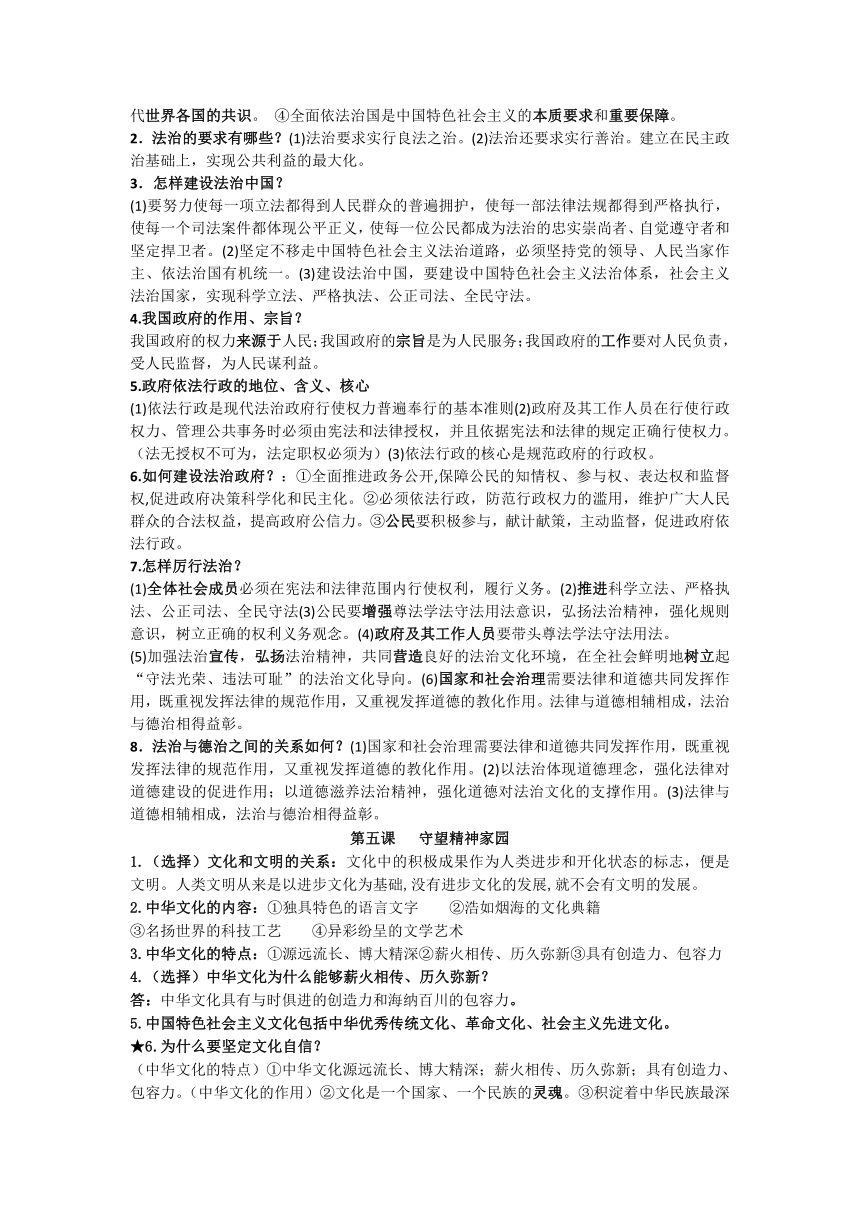 代世界各国的共识。 ④全面依法治国是中国特色社会主义的本质要求和重要保障。
2．法治的要求有哪些？(1)法治要求实行良法之治。(2)法治还要求实行善治。建立在民主政治基础上，实现公共利益的最大化。
3．怎样建设法治中国？
(1)要努力使每一项立法都得到人民群众的普遍拥护，使每一部法律法规都得到严格执行，使每一个司法案件都体现公平正义，使每一位公民都成为法治的忠实崇尚者、自觉遵守者和坚定捍卫者。(2)坚定不移走中国特色社会主义法治道路，必须坚持党的领导、人民当家作主、依法治国有机统一。(3)建设法治中国，要建设中国特色社会主义法治体系，社会主义法治国家，实现科学立法、严格执法、公正司法、全民守法。
4.我国政府的作用、宗旨？
我国政府的权力来源于人民；我国政府的宗旨是为人民服务；我国政府的工作要对人民负责，受人民监督，为人民谋利益。
5.政府依法行政的地位、含义、核心
(1)依法行政是现代法治政府行使权力普遍奉行的基本准则(2)政府及其工作人员在行使行政权力、管理公共事务时必须由宪法和法律授权，并且依据宪法和法律的规定正确行使权力。（法无授权不可为，法定职权必须为）(3)依法行政的核心是规范政府的行政权。
6.如何建设法治政府？：①全面推进政务公开,保障公民的知情权、参与权、表达权和监督权,促进政府决策科学化和民主化。②必须依法行政，防范行政权力的滥用，维护广大人民群众的合法权益，提高政府公信力。③公民要积极参与，献计献策，主动监督，促进政府依法行政。
7.怎样厉行法治？
(1)全体社会成员必须在宪法和法律范围内行使权利，履行义务。(2)推进科学立法、严格执法、公正司法、全民守法(3)公民要增强尊法学法守法用法意识，弘扬法治精神，强化规则意识，树立正确的权利义务观念。(4)政府及其工作人员要带头尊法学法守法用法。
(5)加强法治宣传，弘扬法治精神，共同营造良好的法治文化环境，在全社会鲜明地树立起“守法光荣、违法可耻”的法治文化导向。(6)国家和社会治理需要法律和道德共同发挥作用，既重视发挥法律的规范作用，又重视发挥道德的教化作用。法律与道德相辅相成，法治与德治相得益彰。
8．法治与德治之间的关系如何？(1)国家和社会治理需要法律和道德共同发挥作用，既重视发挥法律的规范作用，又重视发挥道德的教化作用。(2)以法治体现道德理念，强化法律对道德建设的促进作用；以道德滋养法治精神，强化道德对法治文化的支撑作用。(3)法律与道德相辅相成，法治与德治相得益彰。
第五课 守望精神家园
1.（选择）文化和文明的关系：文化中的积极成果作为人类进步和开化状态的标志，便是文明。人类文明从来是以进步文化为基础,没有进步文化的发展,就不会有文明的发展。
2.中华文化的内容：①独具特色的语言文字 ②浩如烟海的文化典籍
③名扬世界的科技工艺 ④异彩纷呈的文学艺术
3.中华文化的特点：①源远流长、博大精深②薪火相传、历久弥新③具有创造力、包容力
4.（选择）中华文化为什么能够薪火相传、历久弥新？
答：中华文化具有与时俱进的创造力和海纳百川的包容力。
5.中国特色社会主义文化包括中华优秀传统文化、革命文化、社会主义先进文化。
★6.为什么要坚定文化自信？
（中华文化的特点）①中华文化源远流长、博大精深；薪火相传、历久弥新；具有创造力、包容力。（中华文化的作用）②文化是一个国家、一个民族的灵魂。③积淀着中华民族最深